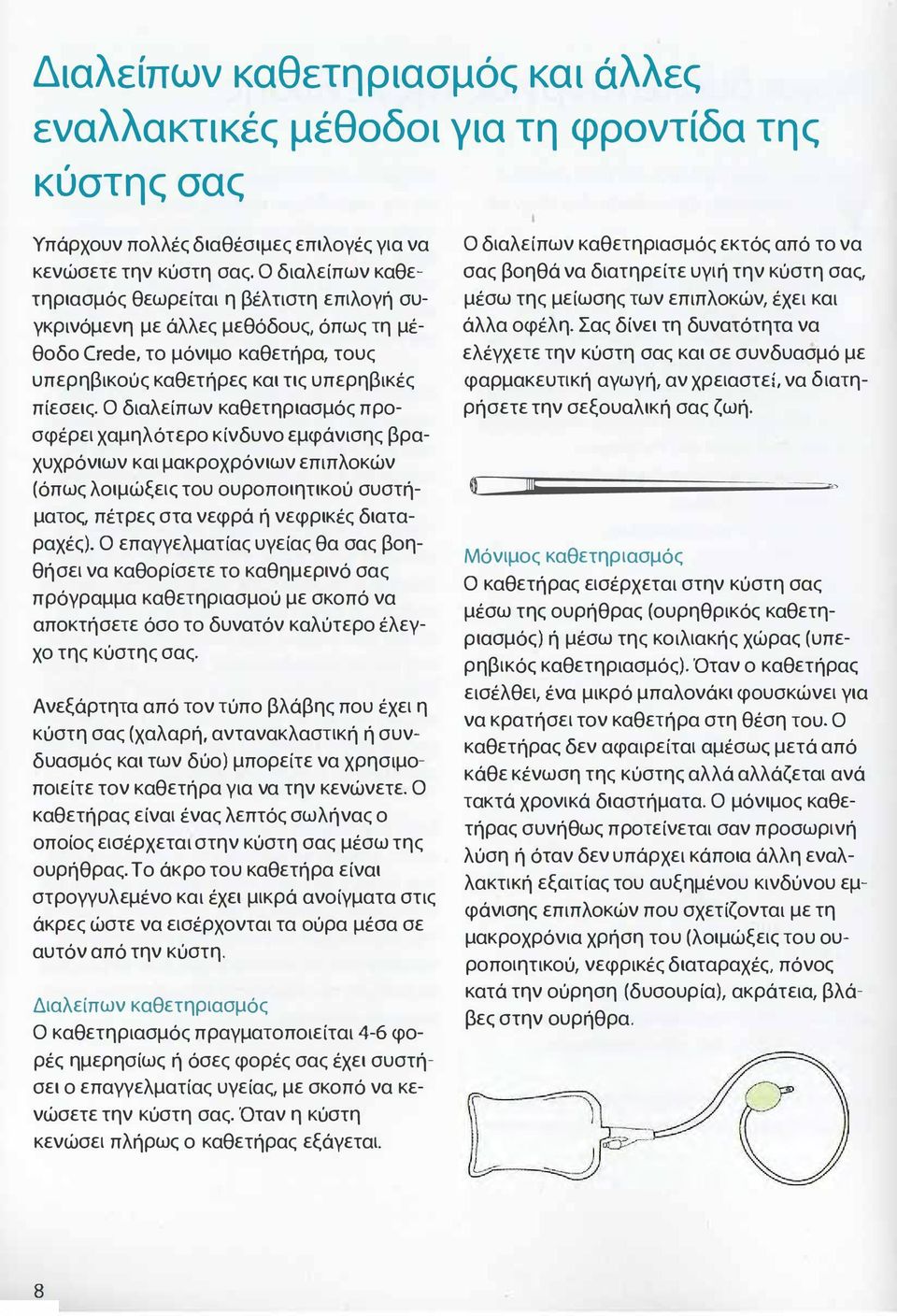 Διαλείπων καθετηριασμός και άλλες εναλλακτικές μέθοδοι για τη φροντίδα της κύστης σας

Υπάρχουν πολλές διαθέσιμες επιλογές για να κενώσετε την κύστη σας. Ο διαλείπων καθετηριασμός θεωρείται η βέλτιστη επιλογή συγκρινόμενη με άλλες μεθόδους, όπως τη μέθοδο Crede, το μόνιμο καθετήρα, τους υπερηβικούς καθετήρες και τις υπερηβικές πίεσεις. Ο διαλείπων καθετηριασμός προσφέρει χαμηλότερο κίνδυνο εμφάνισης βραχυχρόνιων και μακροχρόνιων επιπλοκών (όπως λοιμώξεις του ουροποιητικού συστήματος, πέτρες στα νεφρά ή νεφρικές διαταραχές). Ο επαγγελματίας υγείας θα σας βοηθήσει να καθορίσετε το καθημερινό σας πρόγραμμα καθετηριασμού με σκοπό να αποκτήσετε όσο το δυνατόν καλύτερο έλεγχο της κύστης σας.

Ανεξάρτητα από τον τύπο βλάβης που έχει η κύστη σας (χαλαρή, αντανακλαστική ή συνδυασμός και των δύο) μπορείτε να χρησιμοποιείτε τον καθετήρα για να την κενώνετε. Ο καθετήρας είναι ένας λεπτός σωλήνας ο οποίος εισέρχεται στην κύστη σας μέσω της ουρήθρας. Το άκρο του καθετήρα είναι στρογγυλεμένο και έχει μικρά ανοίγματα στις άκρες ώστε να εισέρχονται τα ούρα μέσα σε αυτόν από την κύστη.

Διαλείπων καθετηριασμός
Ο καθετηριασμός πραγματοποιείται 4-6 φορές ημερησίως ή όσες φορές σας έχει συστήσει ο επαγγελματίας υγείας, με σκοπό να κενώσετε την κύστη σας. Όταν η κύστη κενώσει πλήρως ο καθετήρας εξάγεται.

Ο διαλείπων καθετηριασμός εκτός από το να σας βοηθά να διατηρείτε υγιή την κύστη σας, μέσω της μείωσης των επιπλοκών, έχει και άλλα οφέλη. Σας δίνει τη δυνατότητα να ελέγχετε την κύστη σας και σε συνδυασμό με φαρμακευτική αγωγή, αν χρειαστεί, να διατηρήσετε την σεξουαλική σας ζωή.

Μόνιμος καθετηριασμός
Ο καθετήρας εισέρχεται στην κύστη σας μέσω της ουρήθρας (ουρηθρικός καθετηριασμός) ή μέσω της κοιλιακής χώρας (υπερηβικός καθετηριασμός). Όταν ο καθετήρας εισέλθει, ένα μικρό μπαλονάκι φουσκώνει για να κρατήσει τον καθετήρα στη θέση του. Ο καθετήρας δεν αφαιρείται αμέσως μετά από κάθε κένωση της κύστης αλλά αλλάζεται ανά τακτά χρονικά διαστήματα. Ο μόνιμος καθετήρας συνήθως προτείνεται σαν προσωρινή λύση ή όταν δεν υπάρχει κάποια άλλη εναλλακτική εξαιτίας του αυξημένου κινδύνου εμφάνισης επιπλοκών που σχετίζονται με τη μακροχρόνια χρήση του (λοιμώξεις του ουροποιητικού, νεφρικές διαταραχές, πόνος κατά την ούρηση (δυσουρία), ακράτεια, βλάβες στην ουρήθρα.

8